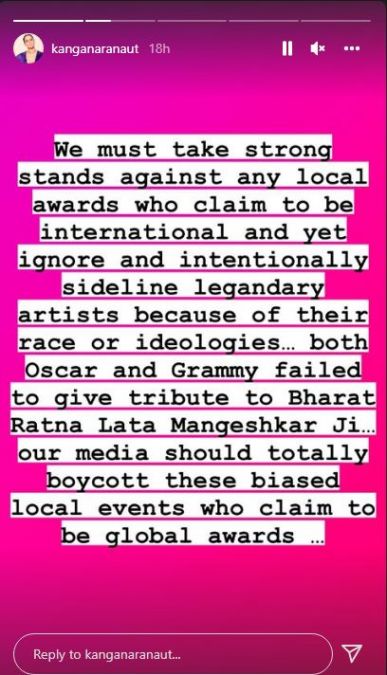 kanganaranaut 18h

We must take strong stands against any local awards who claim to be international and yet ignore and intentionally sideline legandary artists because of their race or ideologies… both Oscar and Grammy failed to give tribute to Bharat Ratna Lata Mangeshkar Ji… our media should totally boycott these biased local events who claim to be global awards …

Reply to kanganaranaut...